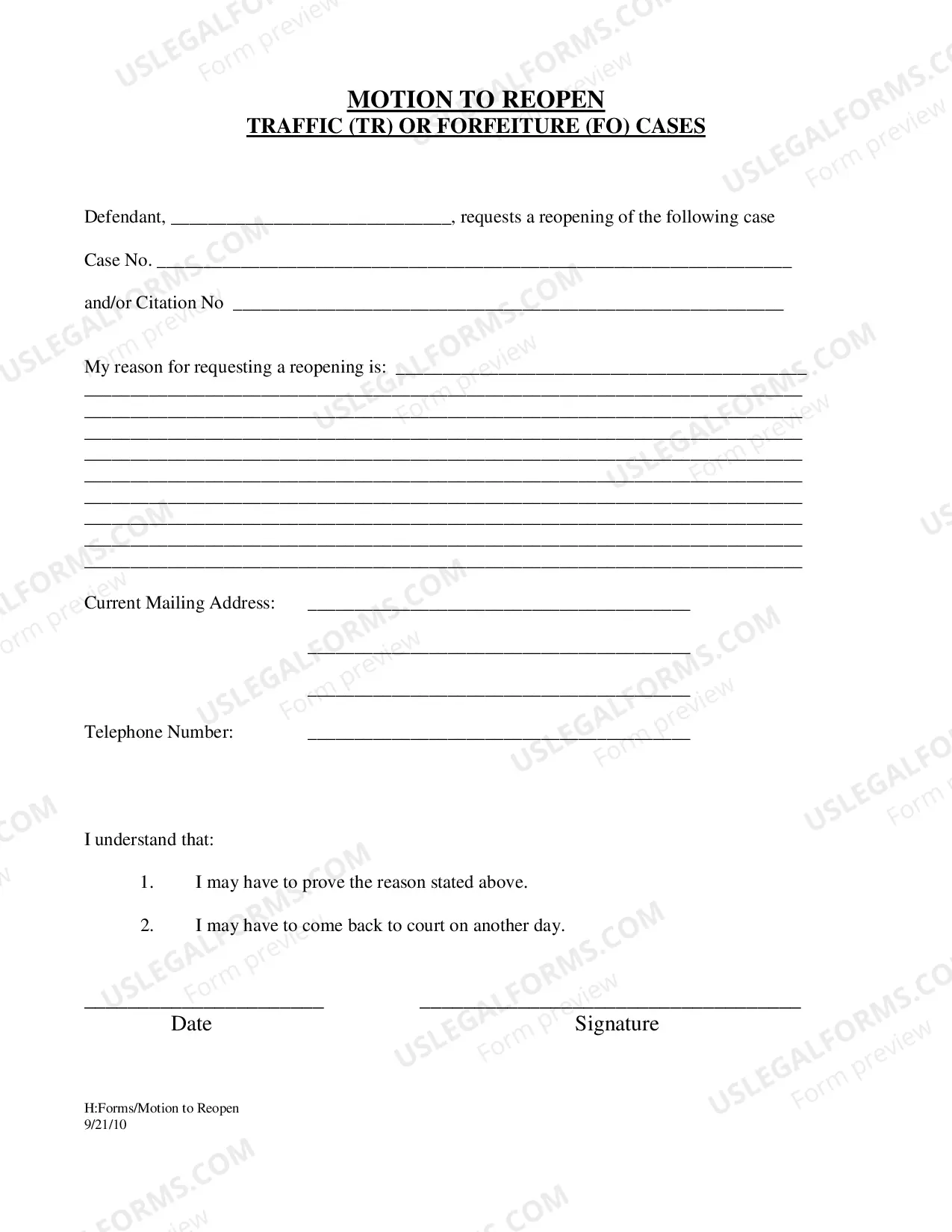 MOTION TO REOPEN
TRAFFIC (TR) OR FORFEITURE (FO) CASES

Defendant, ____, requests a reopening of the following case

Case No. ____

and/or Citation No ____

My reason for requesting a reopening is: ____
____
____
____
____
____
____
____
____
____

Current Mailing Address: ____
____
____

Telephone Number: ____

I understand that:

1. I may have to prove the reason stated above.

2. I may have to come back to court on another day.

____
Date

____
Signature

H:Forms/Motion to Reopen
9/21/10

USLEGALFORMS.COM
Form preview